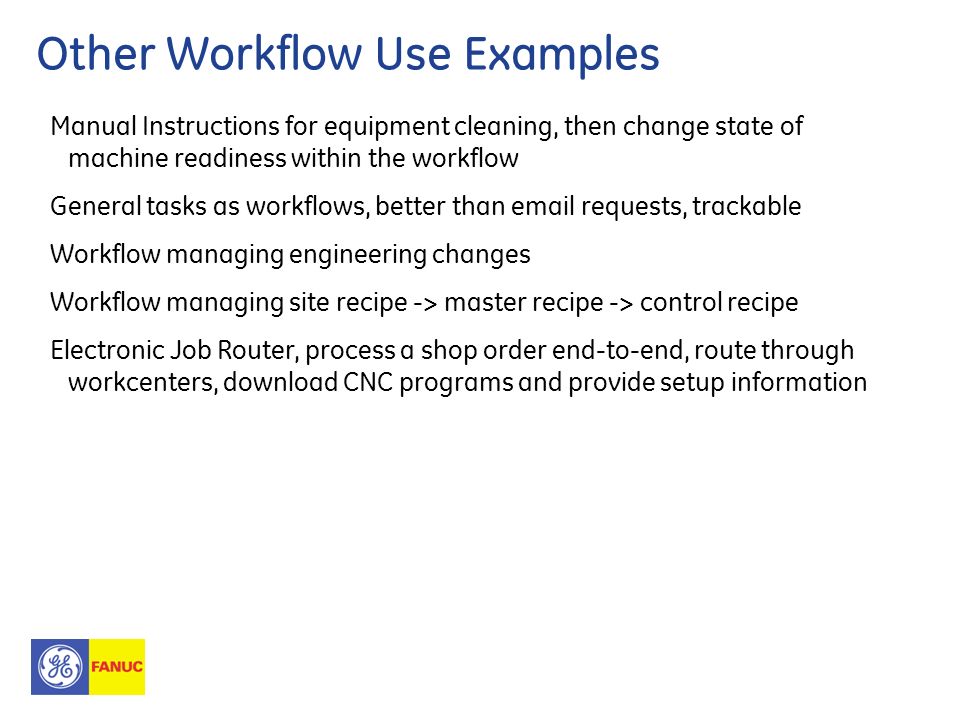 Other Workflow Use Examples

Manual Instructions for equipment cleaning, then change state of machine readiness within the workflow

General tasks as workflows, better than email requests, trackable

Workflow managing engineering changes

Workflow managing site recipe -> master recipe -> control recipe

Electronic Job Router, process a shop order end-to-end, route through workcenters, download CNC programs and provide setup information

GE FANUC